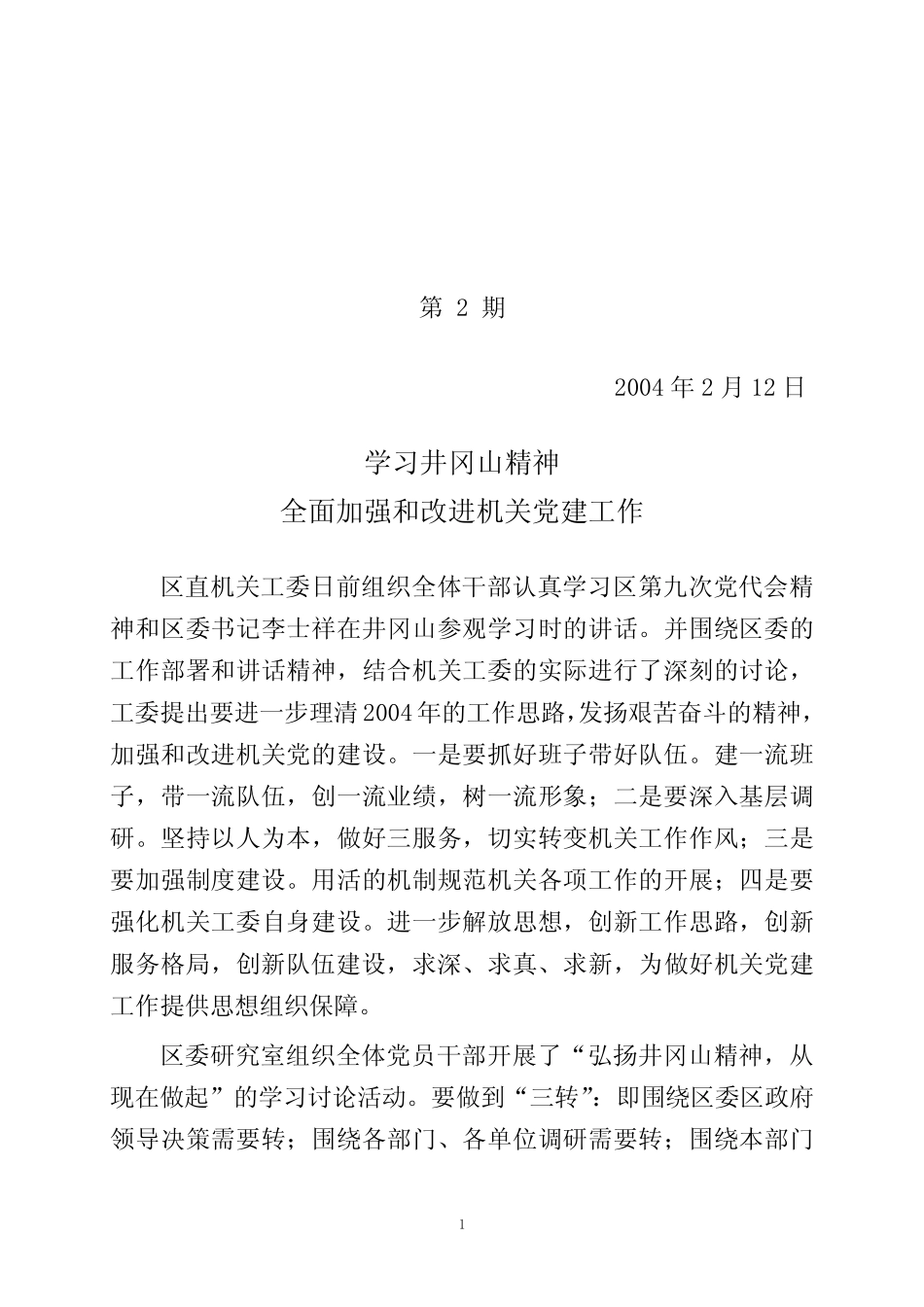 第2期

2004年2月12日

学习井冈山精神

全面加强和改进机关党建工作

区直机关工委日前组织全体干部认真学习区第九次党代会精神和区委书记李士祥在井冈山参观学习时的讲话。并围绕区委的工作部署和讲话精神，结合机关工委的实际进行了深刻的讨论，工委提出要进一步理清2004年的工作思路,发扬艰苦奋斗的精神，加强和改进机关党的建设。一是要抓好班子带好队伍。建一流班子，带一流队伍，创一流业绩，树一流形象；二是要深入基层调研。坚持以人为本，做好三服务，切实转变机关工作作风；三是要加强制度建设。用活的机制规范机关各项工作的开展；四是要强化机关工委自身建设。进一步解放思想，创新工作思路，创新服务格局，创新队伍建设，求深、求真、求新，为做好机关党建工作提供思想组织保障。

区委研究室组织全体党员干部开展了“弘扬井冈山精神，从现在做起”的学习讨论活动。要做到“三转”：即围绕区委区政府领导决策需要转；围绕各部门、各单位调研需要转；围绕本部门

1